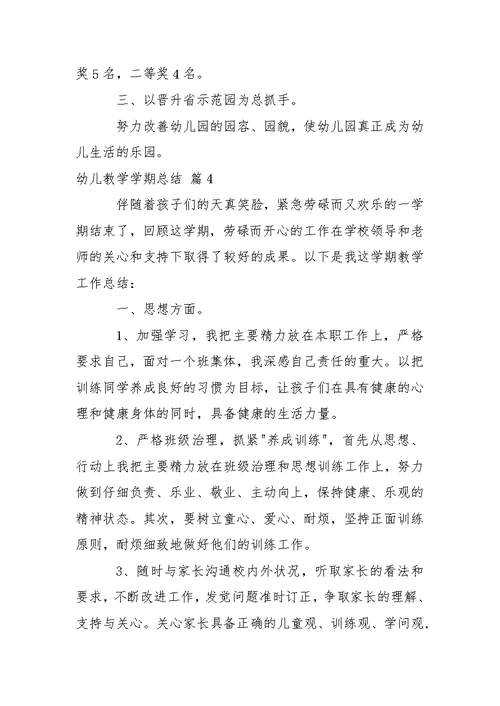 奖5名，二等奖4名。

三、以晋升省示范园为总抓手。

努力改善幼儿园的园容、园貌，使幼儿园真正成为幼儿生活的乐园。

幼儿教学学期总结 篇4

伴随着孩子们的天真笑脸，紧急劳碌而又欢乐的一学期结束了，回顾这学期，劳碌而开心的工作在学校领导和老师的关心和支持下取得了较好的成果。以下是我这学期教学工作总结：

一、思想方面。

1、加强学习，我把主要精力放在本职工作上，严格要求自己，面对一个班集体，我深感自己责任的重大。以把训练同学养成良好的习惯为目标，让孩子们在具有健康的心理和健康身体的同时，具备健康的生活力量。

2、严格班级治理，抓紧"养成训练"，首先从思想、行动上我把主要精力放在班级治理和思想训练工作上，努力做到仔细负责、乐业、敬业、主动向上，保持健康、乐观的精神状态。其次，要树立童心、爱心、耐烦，坚持正面训练原则，耐烦细致地做好他们的训练工作。

3、随时与家长沟通校内外状况，听取家长的看法和要求，不断改进工作，发觉问题准时订正，争取家长的理解、支持与关心。关心家长具备正确的儿童观、训练观、学问观，